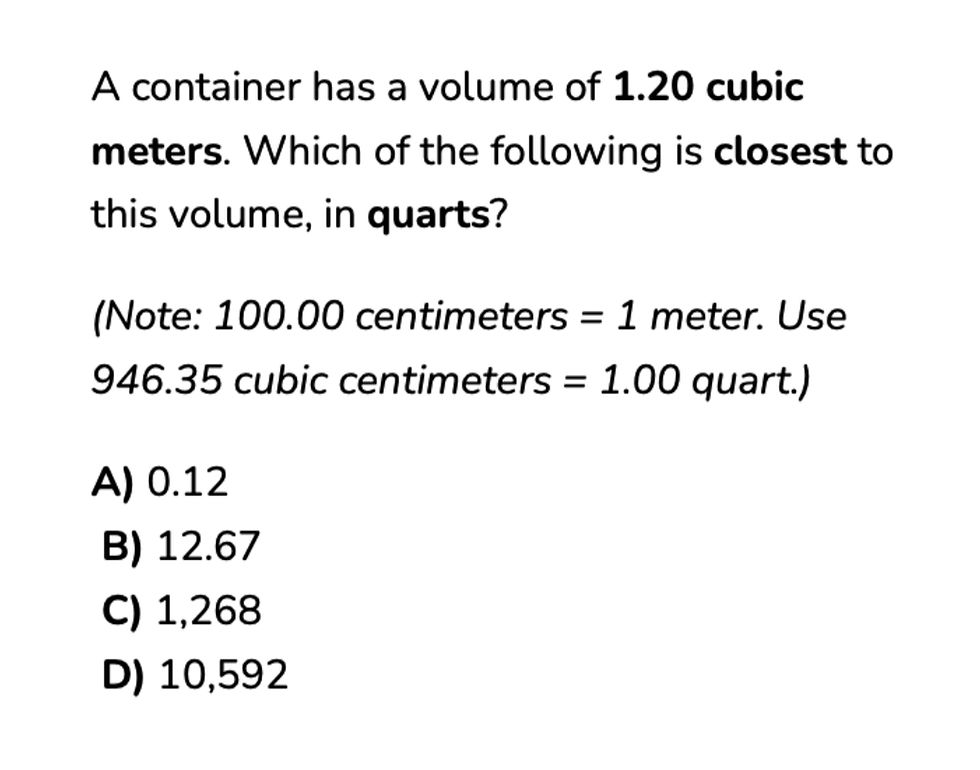 A container has a volume of 1.20 cubic meters. Which of the following is closest to this volume, in quarts?

(Note: 100.00 centimeters = 1 meter. Use 946.35 cubic centimeters = 1.00 quart.)

A) 0.12
B) 12.67
C) 1,268
D) 10,592